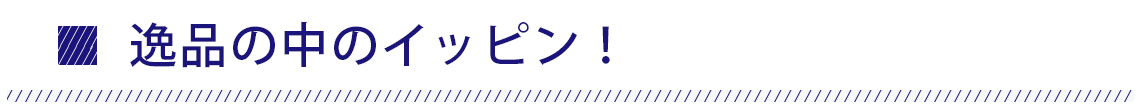 逸品の中のイッピン！